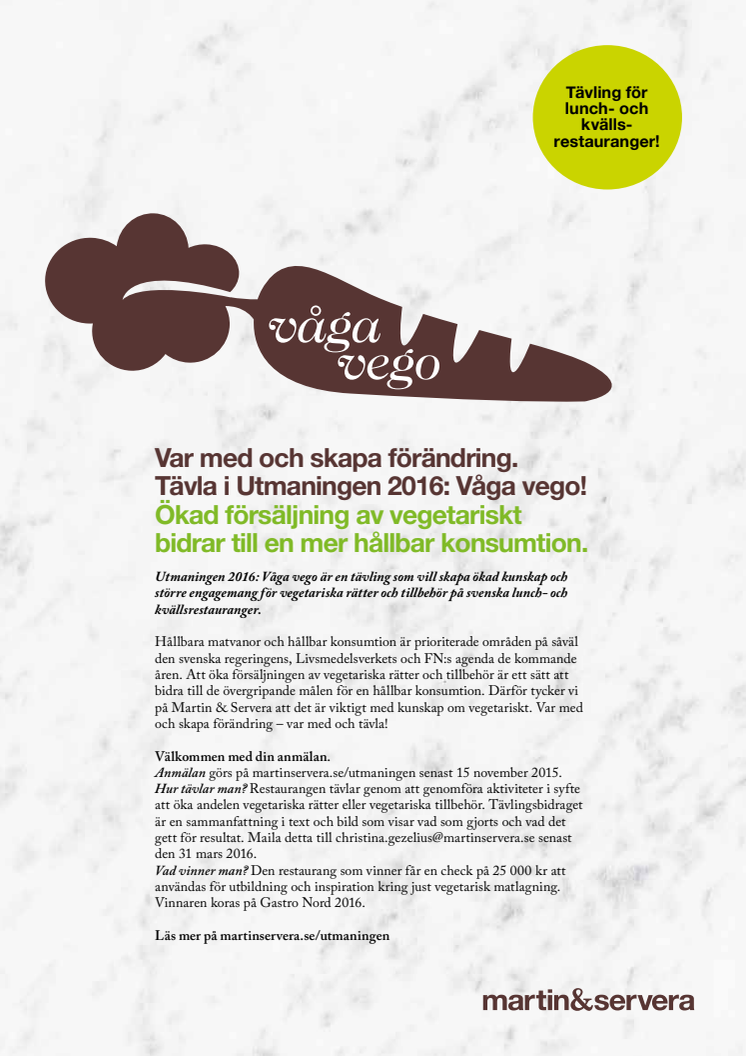 Tävling för lunch- och kvälls-restauranger!

våga vego

Var med och skapa förändring.
Tävla i Utmaningen 2016: Våga vego!
Ökad försäljning av vegetariskt bidrar till en mer hållbar konsumtion.

Utmaningen 2016: Våga vego är en tävling som vill skapa ökad kunskap och större engagemang för vegetariska rätter och tillbehör på svenska lunch- och kvällsrestauranger.

Hållbara matvanor och hållbar konsumtion är prioriterade områden på såväl den svenska regeringens, Livsmedelsverkets och FN:s agenda de kommande åren. Att öka försäljningen av vegetariska rätter och tillbehör är ett sätt att bidra till de övergripande målen för en hållbar konsumtion. Därför tycker vi på Martin & Servera att det är viktigt med kunskap om vegetariskt. Var med och skapa förändring – var med och tävla!

Välkommen med din anmälan.
Anmälan görs på martinservera.se/utmaningen senast 15 november 2015.
Hur tävlar man? Restaurangen tävlar genom att genomföra aktiviteter i syfte att öka andelen vegetariska rätter eller vegetariska tillbehör. Tävlingsbidraget är en sammanfattning i text och bild som visar vad som gjorts och vad det gett för resultat. Maila detta till christina.gezelius@martinservera.se senast den 31 mars 2016.
Vad vinner man? Den restaurang som vinner får en check på 25 000 kr att användas för utbildning och inspiration kring just vegetarisk matlagning. Vinnaren koras på Gastro Nord 2016.

Läs mer på martinservera.se/utmaningen

martin&servera